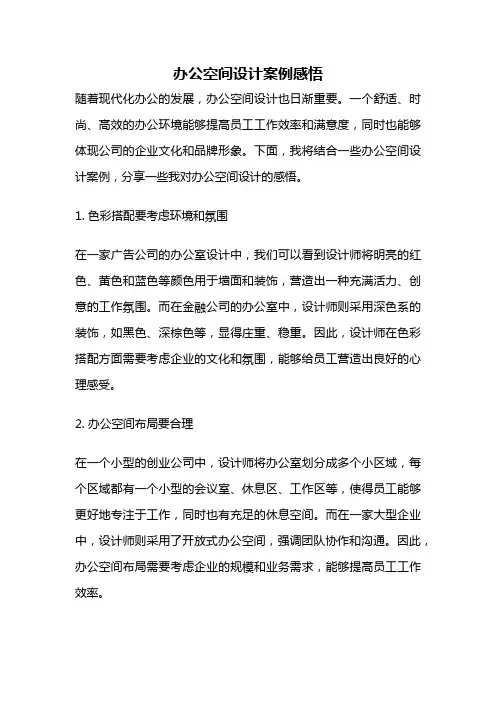 办公空间设计案例感悟

随着现代化办公的发展，办公空间设计也日渐重要。一个舒适、时尚、高效的办公环境能够提高员工工作效率和满意度，同时也能够体现公司的企业文化和品牌形象。下面，我将结合一些办公空间设计案例，分享一些我对办公空间设计的感悟。

1. 色彩搭配要考虑环境和氛围

在一家广告公司的办公室设计中，我们可以看到设计师将明亮的红色、黄色和蓝色等颜色用于墙面和装饰，营造出一种充满活力、创意的工作氛围。而在金融公司的办公室中，设计师则采用深色系的装饰，如黑色、深棕色等，显得庄重、稳重。因此，设计师在色彩搭配方面需要考虑企业的文化和氛围，能够给员工营造出良好的心理感受。

2. 办公空间布局要合理

在一个小型的创业公司中，设计师将办公室划分成多个小区域，每个区域都有一个小型的会议室、休息区、工作区等，使得员工能够更好地专注于工作，同时也有充足的休息空间。而在一家大型企业中，设计师则采用了开放式办公空间，强调团队协作和沟通。因此，办公空间布局需要考虑企业的规模和业务需求，能够提高员工工作效率。